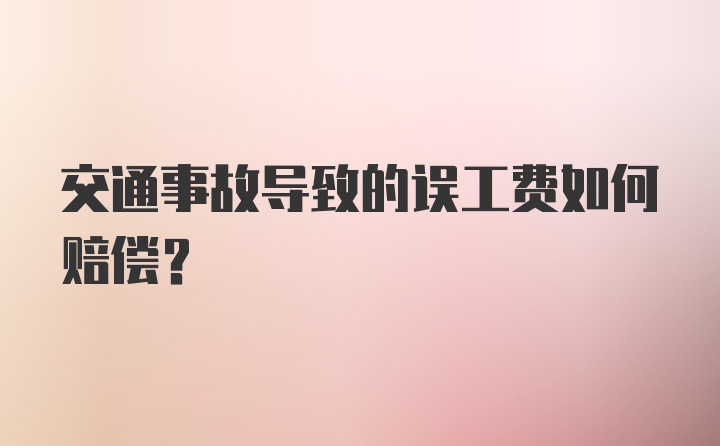 交通事故导致的误工费如何赔偿？